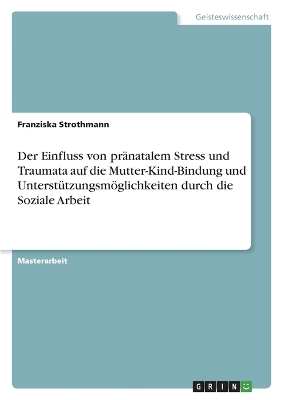 Geisteswissenschaft

Franziska Strothmann

Der Einfluss von pränatalem Stress und Traumata auf die Mutter-Kind-Bindung und Unterstützungsmöglichkeiten durch die Soziale Arbeit

Masterarbeit

GRIN